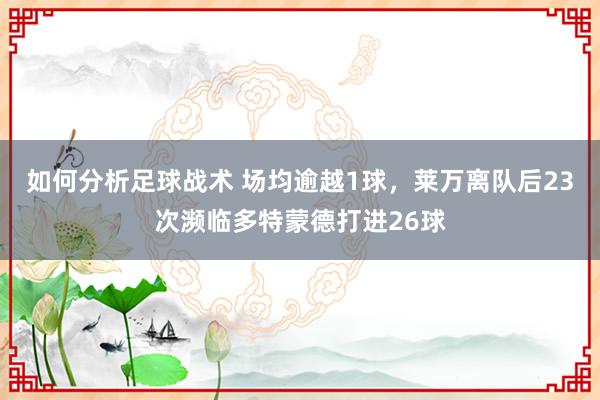 如何分析足球战术 场均逾越1球，莱万离队后23次濒临多特蒙德打进26球